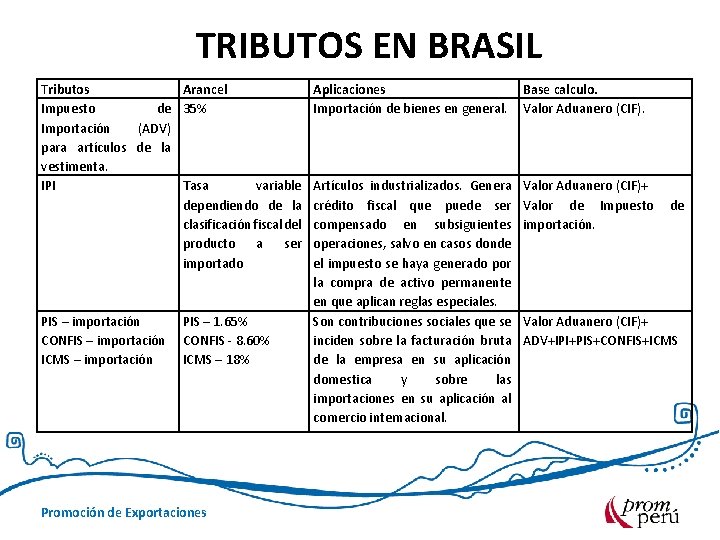 TRIBUTOS EN BRASIL

| Tributos | Arancel | Aplicaciones | Base calculo. |
|---|---|---|---|
| Impuesto de Importación (ADV) para artículos de la vestimenta. | 35% | Importación de bienes en general. | Valor Aduanero (CIF). |
| IPI | Tasa variable dependiendo de la clasificación fiscal del producto a ser importado | Artículos industrializados. Genera crédito fiscal que puede ser compensado en subsiguientes operaciones, salvo en casos donde el impuesto se haya generado por la compra de activo permanente en que aplican reglas especiales. | Valor Aduanero (CIF)+ Valor de Impuesto de importación. |
| PIS – importación CONFIS – importación ICMS – importación | PIS – 1.65% CONFIS - 8.60% ICMS – 18% | Son contribuciones sociales que se inciden sobre la facturación bruta de la empresa en su aplicación domestica y sobre las importaciones en su aplicación al comercio internacional. | Valor Aduanero (CIF)+ ADV+IPI+PIS+CONFIS+ICMS |

Promoción de Exportaciones

prom perú